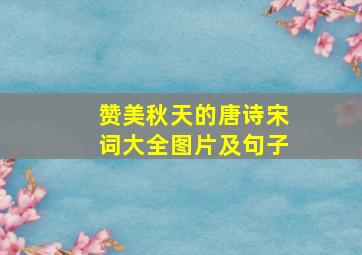 赞美秋天的唐诗宋词大全图片及句子